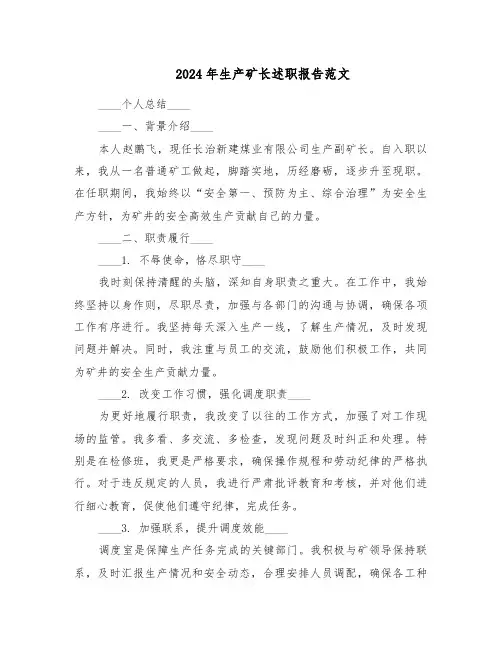 2024年生产矿长述职报告范文

____个人总结____

____一、背景介绍____

本人赵鹏飞，现任长治新建煤业有限公司生产副矿长。自入职以来，我从一名普通矿工做起，脚踏实地，历经磨砺，逐步升至现职。在任职期间，我始终以“安全第一、预防为主、综合治理”为安全生产方针，为矿井的安全高效生产贡献自己的力量。

____二、职责履行____

____1. 不辱使命，恪尽职守____

我时刻保持清醒的头脑，深知自身职责之重大。在工作中，我始终坚持以身作则，尽职尽责，加强与各部门的沟通与协调，确保各项工作有序进行。我坚持每天深入生产一线，了解生产情况，及时发现问题并解决。同时，我注重与员工的交流，鼓励他们积极工作，共同为矿井的安全生产贡献力量。

____2. 改变工作习惯，强化调度职责____

为更好地履行职责，我改变了以往的工作方式，加强了对工作现场的监管。我多看、多交流、多检查，发现问题及时纠正和处理。特别是在检修班，我更是严格要求，确保操作规程和劳动纪律的严格执行。对于违反规定的人员，我进行严肃批评教育和考核，并对他们进行细心教育，促使他们遵守纪律，完成任务。

____3. 加强联系，提升调度效能____

调度室是保障生产任务完成的关键部门。我积极与矿领导保持联系，及时汇报生产情况和安全动态，合理安排人员调配，确保各工种